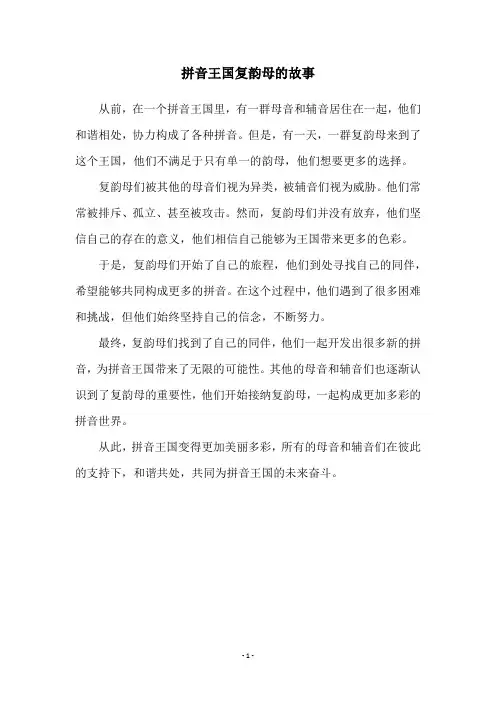 拼音王国复韵母的故事

从前，在一个拼音王国里，有一群母音和辅音居住在一起，他们和谐相处，协力构成了各种拼音。但是，有一天，一群复韵母来到了这个王国，他们不满足于只有单一的韵母，他们想要更多的选择。

复韵母们被其他的母音们视为异类，被辅音们视为威胁。他们常常被排斥、孤立、甚至被攻击。然而，复韵母们并没有放弃，他们坚信自己的存在的意义，他们相信自己能够为王国带来更多的色彩。

于是，复韵母们开始了自己的旅程，他们到处寻找自己的同伴，希望能够共同构成更多的拼音。在这个过程中，他们遇到了很多困难和挑战，但他们始终坚持自己的信念，不断努力。

最终，复韵母们找到了自己的同伴，他们一起开发出很多新的拼音，为拼音王国带来了无限的可能性。其他的母音和辅音们也逐渐认识到了复韵母的重要性，他们开始接纳复韵母，一起构成更加多彩的拼音世界。

从此，拼音王国变得更加美丽多彩，所有的母音和辅音们在彼此的支持下，和谐共处，共同为拼音王国的未来奋斗。

- 1 -